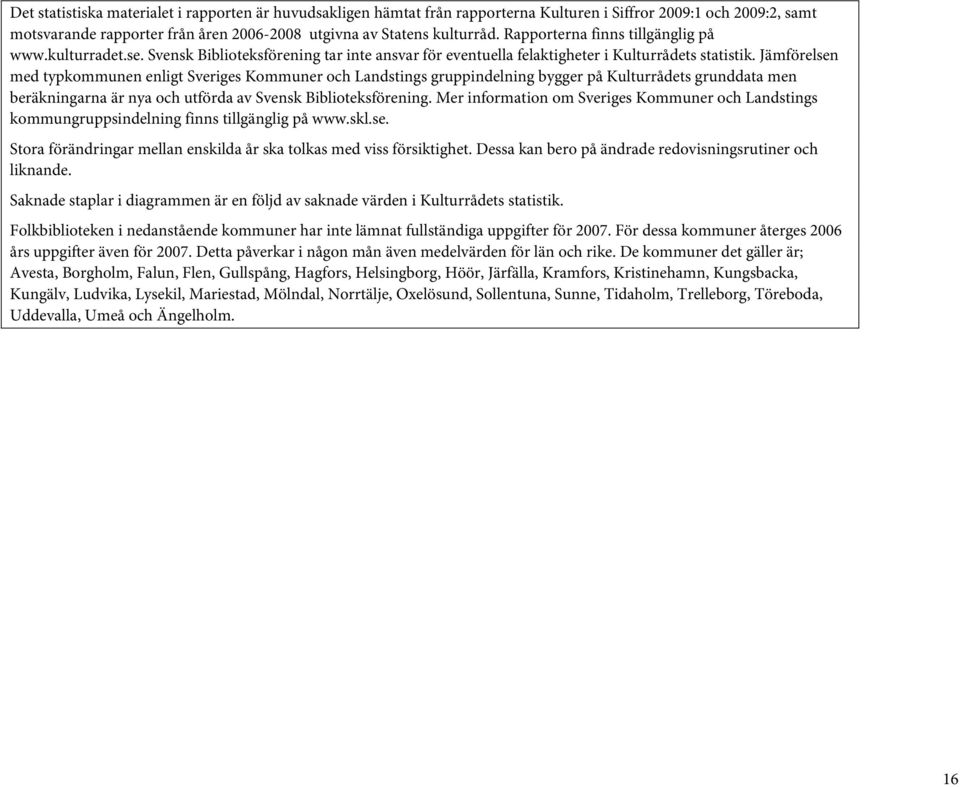 Det statistiska materialet i rapporten är huvudsakligen hämtat från rapporterna Kulturen i Siffror 2009:1 och 2009:2, samt motsvarande rapporter från åren 2006-2008 utgivna av Statens kulturråd. Rapporterna finns tillgänglig på www.kulturradet.se. Svensk Biblioteksförening tar inte ansvar för eventuella felaktigheter i Kulturrådets statistik. Jämförelsen med typkommunen enligt Sveriges Kommuner och Landstings gruppindelning bygger på Kulturrådets grunddata men beräkningarna är nya och utförda av Svensk Biblioteksförening. Mer information om Sveriges Kommuner och Landstings kommungruppsindelning finns tillgänglig på www.skl.se.

Stora förändringar mellan enskilda år ska tolkas med viss försiktighet. Dessa kan bero på ändrade redovisningsrutiner och liknande.

Saknade staplar i diagrammen är en följd av saknade värden i Kulturrådets statistik.

Folkbiblioteken i nedanstående kommuner har inte lämnat fullständiga uppgifter för 2007. För dessa kommuner återges 2006 års uppgifter även för 2007. Detta påverkar i någon mån även medelvärden för län och rike. De kommuner det gäller är; Avesta, Borgholm, Falun, Flen, Gullspång, Hagfors, Helsingborg, Höör, Järfälla, Kramfors, Kristinehamn, Kungsbacka, Kungälv, Ludvika, Lysekil, Mariestad, Mölndal, Norrtälje, Oxelösund, Sollentuna, Sunne, Tidaholm, Trelleborg, Töreboda, Uddevalla, Umeå och Ängelholm.

16